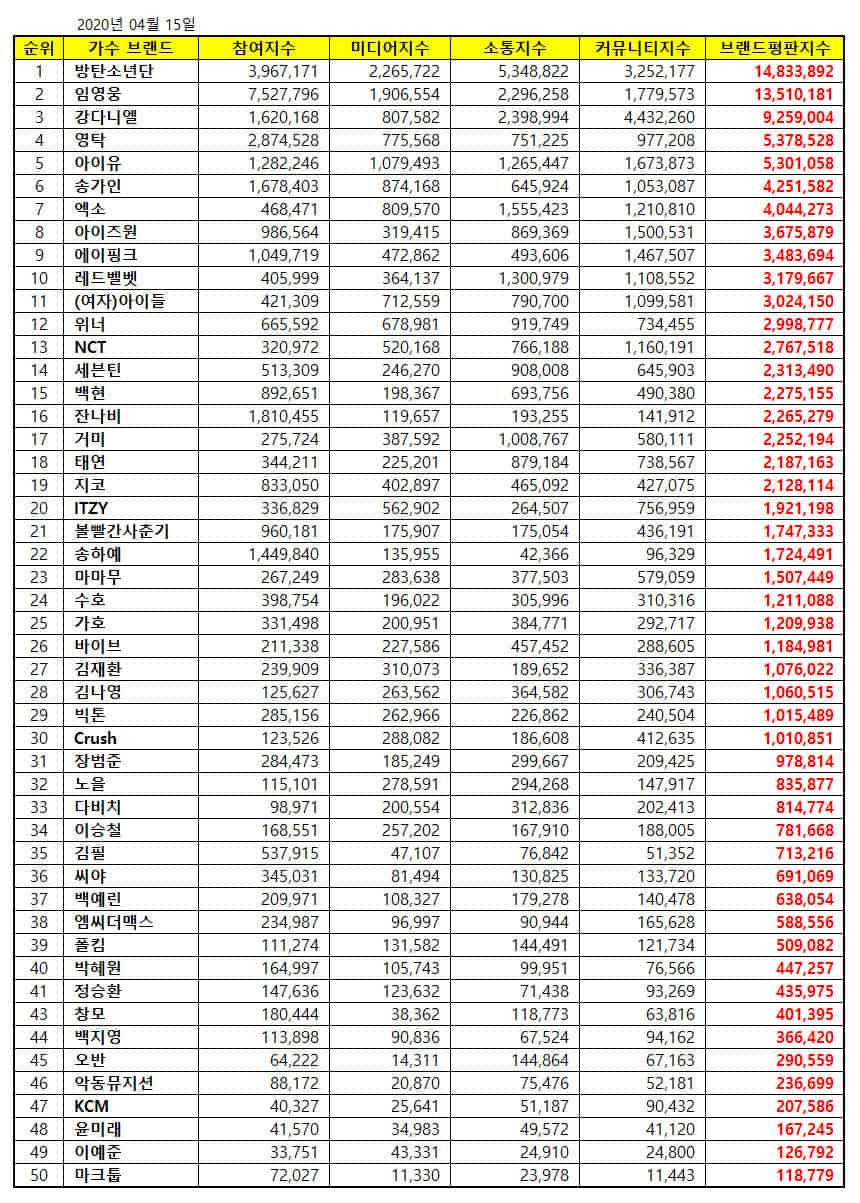 2020년 04월 15일

| 순위 | 가수 브랜드 | 참여지수 | 미디어지수 | 소통지수 | 커뮤니티지수 | 브랜드평판지수 |
|---|---|---|---|---|---|---|
| 1 | 방탄소년단 | 3,967,171 | 2,265,722 | 5,348,822 | 3,252,177 | 14,833,892 |
| 2 | 임영웅 | 7,527,796 | 1,906,554 | 2,296,258 | 1,779,573 | 13,510,181 |
| 3 | 강다니엘 | 1,620,168 | 807,582 | 2,398,994 | 4,432,260 | 9,259,004 |
| 4 | 영탁 | 2,874,528 | 775,568 | 751,225 | 977,208 | 5,378,528 |
| 5 | 아이유 | 1,282,246 | 1,079,493 | 1,265,447 | 1,673,873 | 5,301,058 |
| 6 | 송가인 | 1,678,403 | 874,168 | 645,924 | 1,053,087 | 4,251,582 |
| 7 | 엑소 | 468,471 | 809,570 | 1,555,423 | 1,210,810 | 4,044,273 |
| 8 | 아이즈원 | 986,564 | 319,415 | 869,369 | 1,500,531 | 3,675,879 |
| 9 | 에이핑크 | 1,049,719 | 472,862 | 493,606 | 1,467,507 | 3,483,694 |
| 10 | 레드벨벳 | 405,999 | 364,137 | 1,300,979 | 1,108,552 | 3,179,667 |
| 11 | (여자)아이들 | 421,309 | 712,559 | 790,700 | 1,099,581 | 3,024,150 |
| 12 | 위너 | 665,592 | 678,981 | 919,749 | 734,455 | 2,998,777 |
| 13 | NCT | 320,972 | 520,168 | 766,188 | 1,160,191 | 2,767,518 |
| 14 | 세븐틴 | 513,309 | 246,270 | 908,008 | 645,903 | 2,313,490 |
| 15 | 백현 | 892,651 | 198,367 | 693,756 | 490,380 | 2,275,155 |
| 16 | 잔나비 | 1,810,455 | 119,657 | 193,255 | 141,912 | 2,265,279 |
| 17 | 거미 | 275,724 | 387,592 | 1,008,767 | 580,111 | 2,252,194 |
| 18 | 태연 | 344,211 | 225,201 | 879,184 | 738,567 | 2,187,163 |
| 19 | 지코 | 833,050 | 402,897 | 465,092 | 427,075 | 2,128,114 |
| 20 | ITZY | 336,829 | 562,902 | 264,507 | 756,959 | 1,921,198 |
| 21 | 볼빨간사춘기 | 960,181 | 175,907 | 175,054 | 436,191 | 1,747,333 |
| 22 | 송하예 | 1,449,840 | 135,955 | 42,366 | 96,329 | 1,724,491 |
| 23 | 마마무 | 267,249 | 283,638 | 377,503 | 579,059 | 1,507,449 |
| 24 | 수호 | 398,754 | 196,022 | 305,996 | 310,316 | 1,211,088 |
| 25 | 가호 | 331,498 | 200,951 | 384,771 | 292,717 | 1,209,938 |
| 26 | 바이브 | 211,338 | 227,586 | 457,452 | 288,605 | 1,184,981 |
| 27 | 김재환 | 239,909 | 310,073 | 189,652 | 336,387 | 1,076,022 |
| 28 | 김나영 | 125,627 | 263,562 | 364,582 | 306,743 | 1,060,515 |
| 29 | 빅톤 | 285,156 | 262,966 | 226,862 | 240,504 | 1,015,489 |
| 30 | Crush | 123,526 | 288,082 | 186,608 | 412,635 | 1,010,851 |
| 31 | 장범준 | 284,473 | 185,249 | 299,667 | 209,425 | 978,814 |
| 32 | 노을 | 115,101 | 278,591 | 294,268 | 147,917 | 835,877 |
| 33 | 다비치 | 98,971 | 200,554 | 312,836 | 202,413 | 814,774 |
| 34 | 이승철 | 168,551 | 257,202 | 167,910 | 188,005 | 781,668 |
| 35 | 김필 | 537,915 | 47,107 | 76,842 | 51,352 | 713,216 |
| 36 | 씨야 | 345,031 | 81,494 | 130,825 | 133,720 | 691,069 |
| 37 | 백예린 | 209,971 | 108,327 | 179,278 | 140,478 | 638,054 |
| 38 | 엠씨더맥스 | 234,987 | 96,997 | 90,944 | 165,628 | 588,556 |
| 39 | 폴킴 | 111,274 | 131,582 | 144,491 | 121,734 | 509,082 |
| 40 | 박혜원 | 164,997 | 105,743 | 99,951 | 76,566 | 447,257 |
| 41 | 정승환 | 147,636 | 123,632 | 71,438 | 93,269 | 435,975 |
| 43 | 창모 | 180,444 | 38,362 | 118,773 | 63,816 | 401,395 |
| 44 | 백지영 | 113,898 | 90,836 | 67,524 | 94,162 | 366,420 |
| 45 | 오반 | 64,222 | 14,311 | 144,864 | 67,163 | 290,559 |
| 46 | 악동뮤지션 | 88,172 | 20,870 | 75,476 | 52,181 | 236,699 |
| 47 | KCM | 40,327 | 25,641 | 51,187 | 90,432 | 207,586 |
| 48 | 윤미래 | 41,570 | 34,983 | 49,572 | 41,120 | 167,245 |
| 49 | 이예준 | 33,751 | 43,331 | 24,910 | 24,800 | 126,792 |
| 50 | 마크툽 | 72,027 | 11,330 | 23,978 | 11,443 | 118,779 |